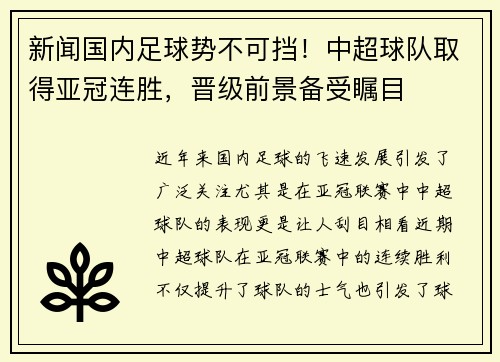 新闻国内足球势不可挡！中超球队取得亚冠连胜，晋级前景备受瞩目

近年来国内足球的飞速发展引发了广泛关注尤其是在亚冠联赛中中超球队的表现更是让人刮目相看近期中超球队在亚冠联赛中的连续胜利不仅提升了球队的士气也引发了球